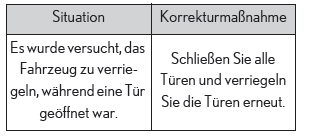 | Situation | Korrekturmaßnahme |
|---|---|
| Es wurde versucht, das Fahrzeug zu verriegeln, während eine Tür geöffnet war. | Schließen Sie alle Türen und verriegeln Sie die Türen erneut. |